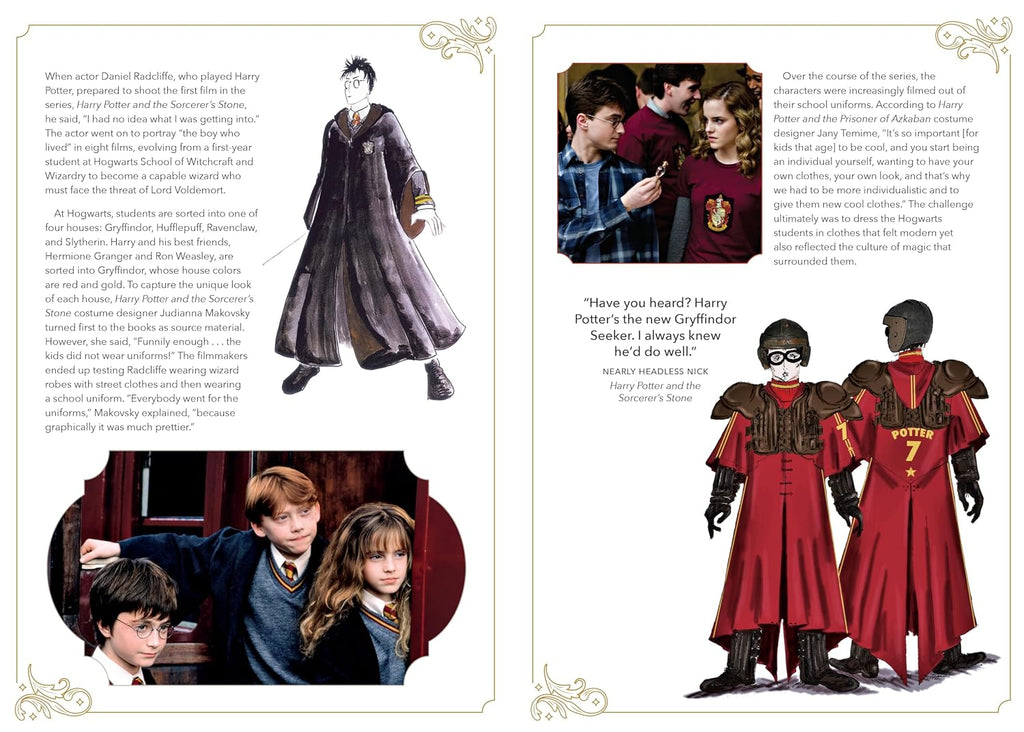 When actor Daniel Radcliffe, who played Harry Potter, prepared to shoot the first film in the series, Harry Potter and the Sorcerer's Stone, he said, "I had no idea what I was getting into." The actor went on to portray "the boy who lived" in eight films, evolving from a first-year student at Hogwarts School of Witchcraft and Wizardry to become a capable wizard who must face the threat of Lord Voldemort.

At Hogwarts, students are sorted into one of four houses: Gryffindor, Hufflepuff, Ravenclaw, and Slytherin. Harry and his best friends, Hermione Granger and Ron Weasley, are sorted into Gryffindor, whose house colors are red and gold. To capture the unique look of each house, Harry Potter and the Sorcerer's Stone costume designer Judianna Makovsky turned first to the books as source material. However, she said, "Funnily enough . . . the kids did not wear uniforms!" The filmmakers ended up testing Radcliffe wearing wizard robes with street clothes and then wearing a school uniform. "Everybody went for the uniforms," Makovsky explained, "because graphically it was much prettier."

Over the course of the series, the characters were increasingly filmed out of their school uniforms. According to Harry Potter and the Prisoner of Azkaban costume designer Jany Temime, "It's so important [for kids that age] to be cool, and you start being an individual yourself, wanting to have your own clothes, your own look, and that's why we had to be more individualistic and to give them new cool clothes." The challenge ultimately was to dress the Hogwarts students in clothes that felt modern yet also reflected the culture of magic that surrounded them.

"Have you heard? Harry Potter's the new Gryffindor Seeker. I always knew he'd do well."

NEARLY HEADLESS NICK
Harry Potter and the Sorcerer's Stone

POTTER
7